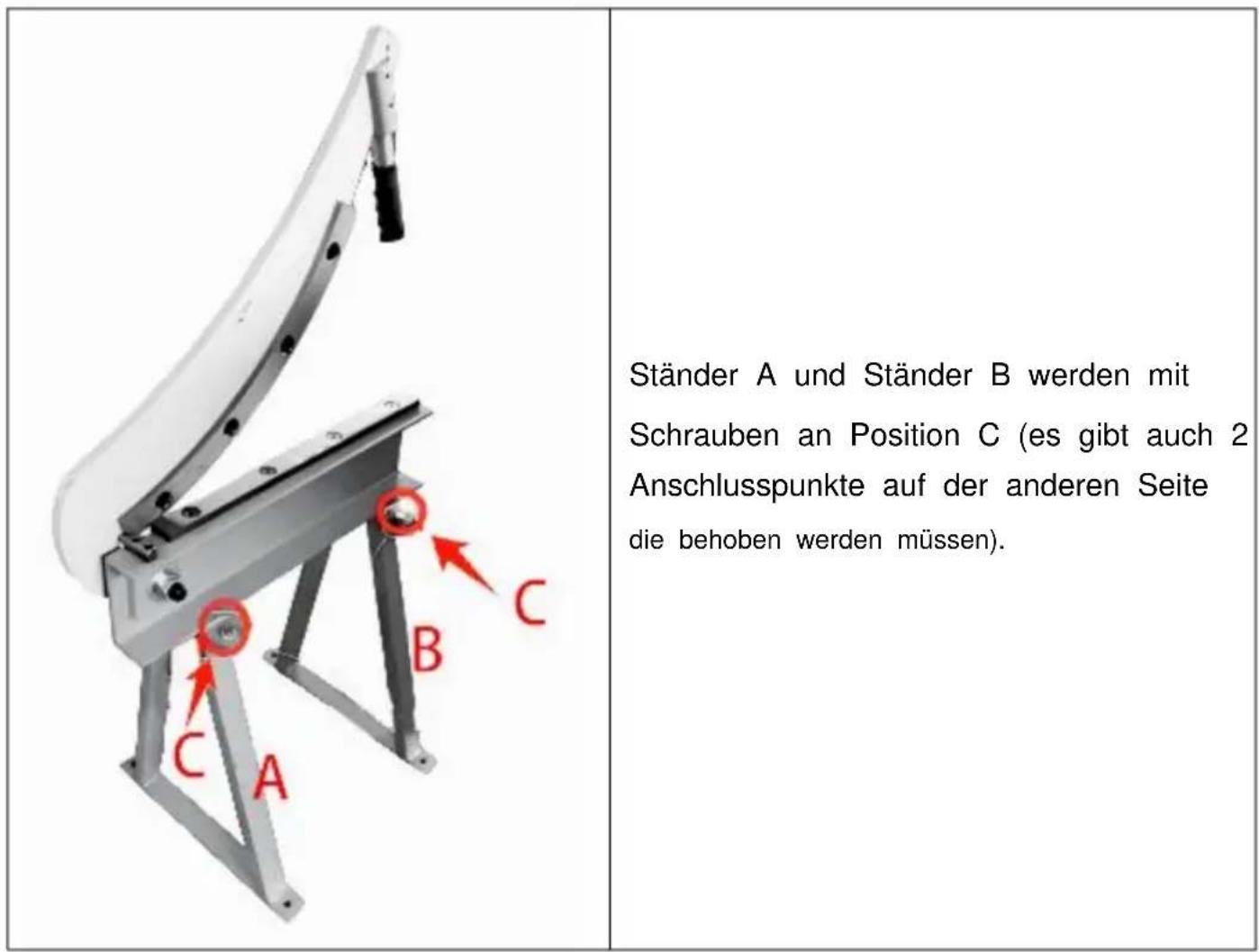 C

B

C

A

Ständer A und Ständer B werden mit Schrauben an Position C (es gibt auch 2 Anschlusspunkte auf der anderen Seite die behoben werden müssen).